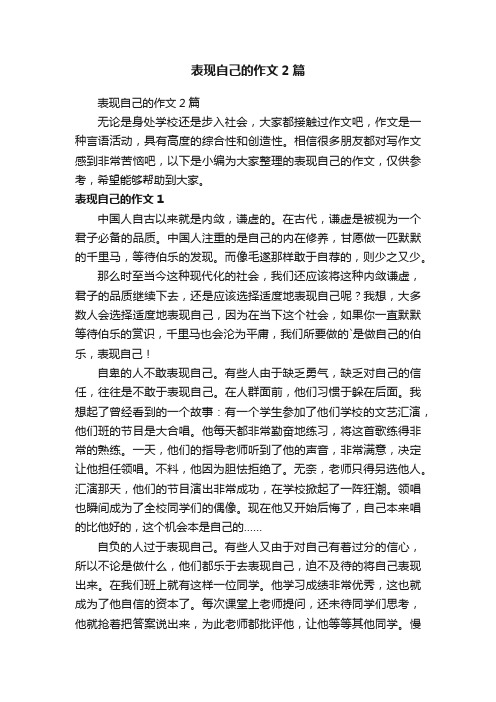 表现自己的作文 2 篇

表现自己的作文 2 篇

无论是身处学校还是步入社会，大家都接触过作文吧，作文是一种言语活动，具有高度的综合性和创造性。相信很多朋友都对写作文感到非常苦恼吧，以下是小编为大家整理的表现自己的作文，仅供参考，希望能够帮助到大家。

表现自己的作文 1

中国人自古以来就是内敛，谦虚的。在古代，谦虚是被视为一个君子必备的品质。中国人注重的是自己的内在修养，甘愿做一匹默默的千里马，等待伯乐的发现。而像毛遂那样敢于自荐的，则少之又少。

那么时至当今这种现代化的社会，我们还应该将这种内敛谦虚，君子的品质继续下去，还是应该选择适度地表现自己呢？我想，大多数人会选择适度地表现自己，因为在当下这个社会，如果你一直默默等待伯乐的赏识，千里马也会沦为平庸，我们所要做的`是做自己的伯乐，表现自己！

自卑的人不敢表现自己。有些人由于缺乏勇气，缺乏对自己的信任，往往是不敢于表现自己。在人群面前，他们习惯于躲在后面。我想起了曾经看到的一个故事：有一个学生参加了他们学校的文艺汇演，他们班的节目是大合唱。他每天都非常勤奋地练习，将这首歌练得非常的熟练。一天，他们的指导老师听到了他的声音，非常满意，决定让他担任领唱。不料，他因为胆怯拒绝了。无奈，老师只得另选他人。汇演那天，他们的节目演出非常成功，在学校掀起了一阵狂潮。领唱也瞬间成为了全校同学们的偶像。现在他又开始后悔了，自己本来唱的比他好的，这个机会本是自己的……

自负的人过于表现自己。有些人又由于对自己有着过分的信心，所以不论是做什么，他们都乐于去表现自己，迫不及待的将自己表现出来。在我们班上就有这样一位同学。他学习成绩非常优秀，这也就成为了他自信的资本了。每次课堂上老师提问，还未待同学们思考，他就抢着把答案说出来，为此老师都批评他，让他等等其他同学。慢